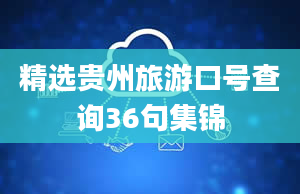 精选贵州旅游口号查询36句集锦